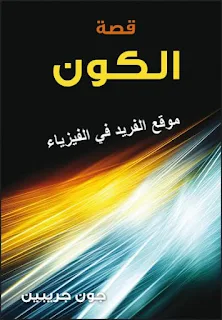 قصة

الكون

موقع الفريد في الفيزياء

جون جريبين